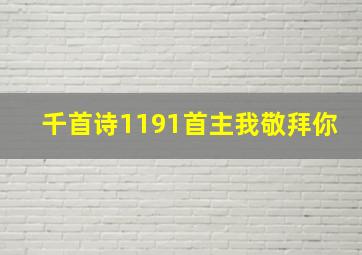 千首诗1191首主我敬拜你